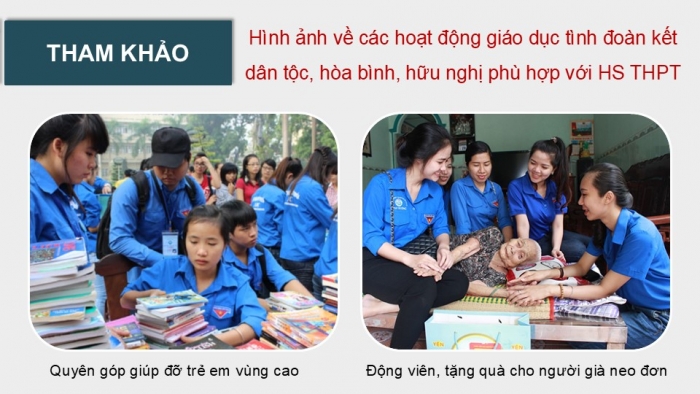 THAM KHẢO

Hình ảnh về các hoạt động giáo dục tình đoàn kết dân tộc, hòa bình, hữu nghị phù hợp với HS THPT

Quyên góp giúp đỡ trẻ em vùng cao

Động viên, tặng quà cho người già neo đơn